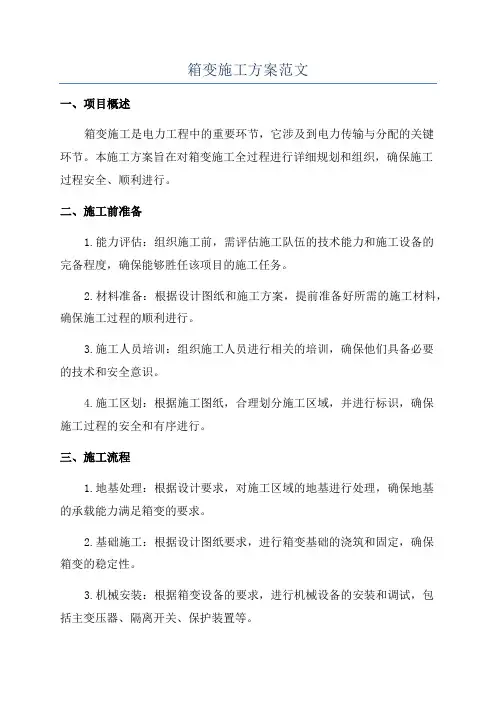 箱变施工方案范文

一、项目概述

箱变施工是电力工程中的重要环节，它涉及到电力传输与分配的关键环节。本施工方案旨在对箱变施工全过程进行详细规划和组织，确保施工过程安全、顺利进行。

二、施工前准备

1.能力评估：组织施工前，需评估施工队伍的技术能力和施工设备的完备程度，确保能够胜任该项目的施工任务。

2.材料准备：根据设计图纸和施工方案，提前准备好所需的施工材料，确保施工过程的顺利进行。

3.施工人员培训：组织施工人员进行相关的培训，确保他们具备必要的技术和安全意识。

4.施工区划：根据施工图纸，合理划分施工区域，并进行标识，确保施工过程的安全和有序进行。

三、施工流程

1.地基处理：根据设计要求，对施工区域的地基进行处理，确保地基的承载能力满足箱变的要求。

2.基础施工：根据设计图纸要求，进行箱变基础的浇筑和固定，确保箱变的稳定性。

3.机械安装：根据箱变设备的要求，进行机械设备的安装和调试，包括主变压器、隔离开关、保护装置等。